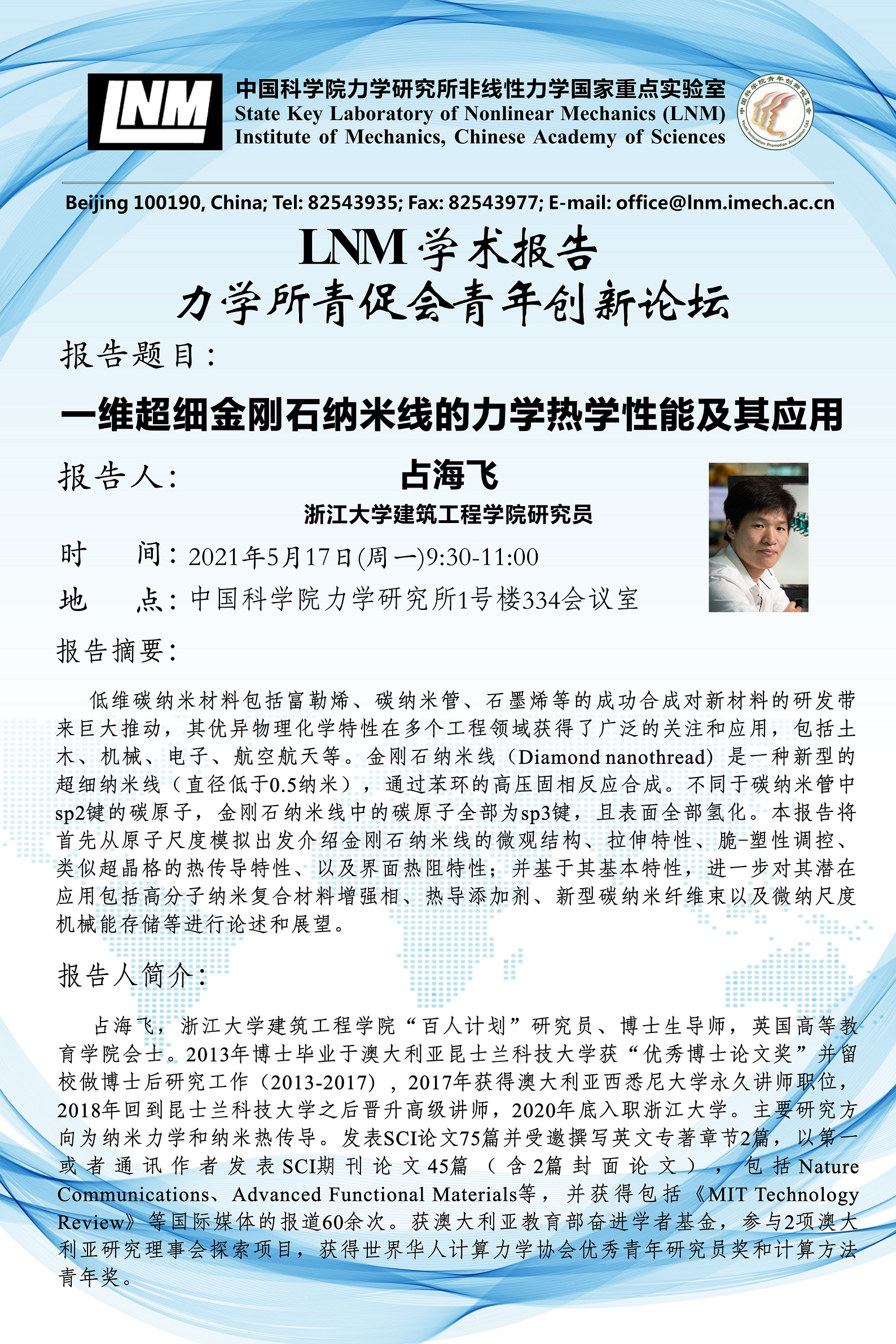 LNM

中国科学院力学研究所非线性力学国家重点实验室
State Key Laboratory of Nonlinear Mechanics (LNM)
Institute of Mechanics, Chinese Academy of Sciences

中国科学院青年创新促进会
Youth Innovation Promotion Association CAS

Beijing 100190, China; Tel: 82543935; Fax: 82543977; E-mail: office@lnm.imech.ac.cn

LNM 学术报告
力学所青促会青年创新论坛

报告题目：

一维超细金刚石纳米线的力学热学性能及其应用

报告人：
占海飞
浙江大学建筑工程学院研究员

时　间：2021年5月17日(周一)9:30-11:00
地　点：中国科学院力学研究所1号楼334会议室

报告摘要：

低维碳纳米材料包括富勒烯、碳纳米管、石墨烯等的成功合成对新材料的研发带来巨大推动，其优异物理化学特性在多个工程领域获得了广泛的关注和应用，包括土木、机械、电子、航空航天等。金刚石纳米线（Diamond nanothread）是一种新型的超细纳米线（直径低于0.5纳米），通过苯环的高压固相反应合成。不同于碳纳米管中sp2键的碳原子，金刚石纳米线中的碳原子全部为sp3键，且表面全部氢化。本报告将首先从原子尺度模拟出发介绍金刚石纳米线的微观结构、拉伸特性、脆-塑性调控、类似超晶格的热传导特性、以及界面热阻特性；并基于其基本特性，进一步对其潜在应用包括高分子纳米复合材料增强相、热导添加剂、新型碳纳米纤维束以及微纳尺度机械能存储等进行论述和展望。

报告人简介：

占海飞，浙江大学建筑工程学院“百人计划”研究员、博士生导师，英国高等教育学院会士。2013年博士毕业于澳大利亚昆士兰科技大学获“优秀博士论文奖”并留校做博士后研究工作（2013-2017），2017年获得澳大利亚西悉尼大学永久讲师职位，2018年回到昆士兰科技大学之后晋升高级讲师，2020年底入职浙江大学。主要研究方向为纳米力学和纳米热传导。发表SCI论文75篇并受邀撰写英文专著章节2篇，以第一或者通讯作者发表SCI期刊论文45篇（含2篇封面论文），包括Nature Communications、Advanced Functional Materials等，并获得包括《MIT Technology Review》等国际媒体的报道60余次。获澳大利亚教育部奋进学者基金，参与2项澳大利亚研究理事会探索项目，获得世界华人计算力学协会优秀青年研究员奖和计算方法青年奖。